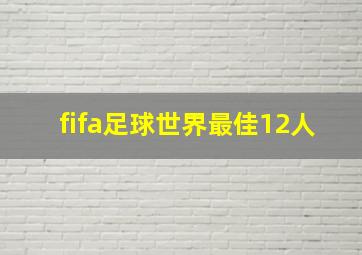 fifa足球世界最佳12人